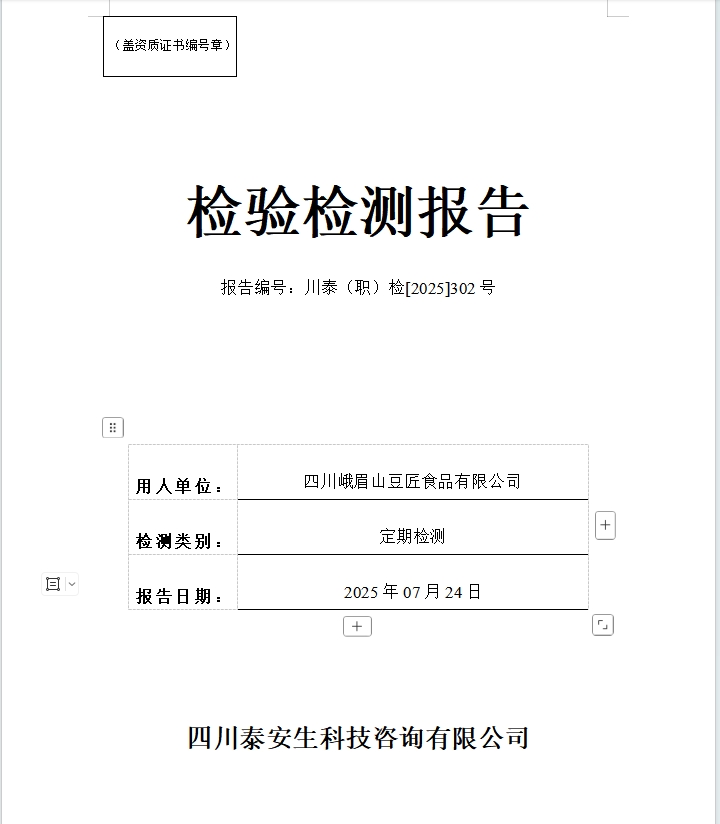 （盖资质证书编号章）

检验检测报告

报告编号：川泰（职）检[2025]302 号

| 用人单位： | 四川峨眉山豆匠食品有限公司 |
|---|---|
| 检测类别： | 定期检测 |
| 报告日期： | 2025 年 07 月 24 日 |

四川泰安生科技咨询有限公司